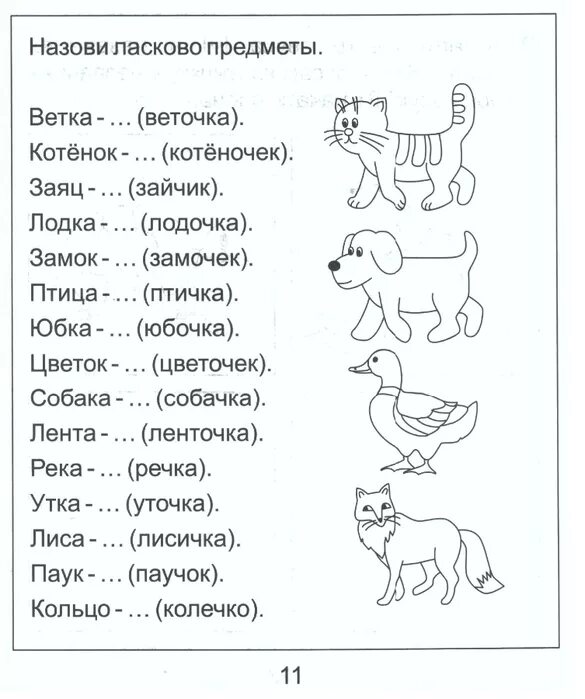 Назови ласково предметы.

Ветка - ... (веточка).
Котёнок - ... (котёночек).
Заяц - ... (зайчик).
Лодка - ... (лодочка).
Замок - ... (замочек).
Птица - ... (птичка).
Юбка - ... (юбочка).
Цветок - ... (цветочек).
Собака - ... (собачка).
Лента - ... (ленточка).
Река - ... (речка).
Утка - ... (уточка).
Лиса - ... (лисичка).
Паук - ... (паучок).
Кольцо - ... (колечко).

11